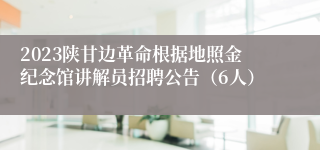 2023陕甘边革命根据地照金纪念馆讲解员招聘公告（6人）